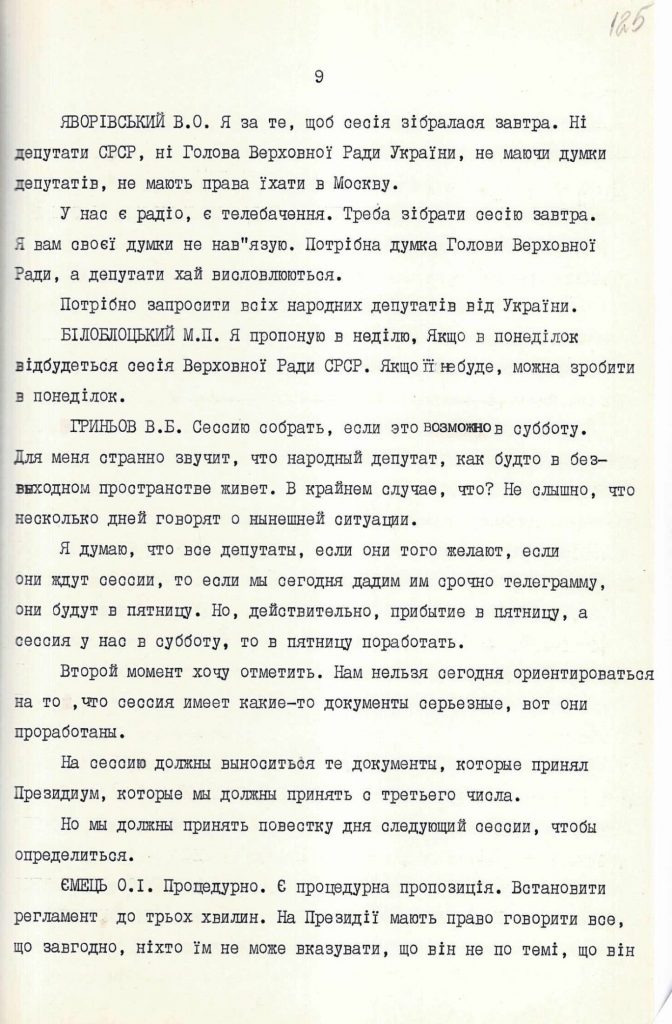 125

9

ЯВОРІВСЬКИЙ В.О. Я за те, щоб сесія зібралася завтра. Ні депутати СРСР, ні Голова Верховної Ради України, не маючи думки депутатів, не мають права їхати в Москву.

У нас є радіо, є телебачення. Треба зібрати сесію завтра. Я вам своєї думки не нав"язую. Потрібна думка Голови Верховної Ради, а депутати хай висловлюються.

Потрібно запросити всіх народних депутатів від України.

БІЛОБЛОЦЬКИЙ М.П. Я пропоную в неділю, Якщо в понеділок відбудеться сесія Верховної Ради СРСР. Якщо її небуде, можна зробити в понеділок.

ГРИНЬОВ В.Б. Сессию собрать, если это возможно в субботу. Для меня странно звучит, что народный депутат, как будто в безвыходном пространстве живет. В крайнем случае, что? Не слышно, что несколько дней говорят о нынешней ситуации.

Я думаю, что все депутаты, если они того желают, если они ждут сессии, то если мы сегодня дадим им срочно телеграмму, они будут в пятницу. Но, действительно, прибытие в пятницу, а сессия у нас в субботу, то в пятницу поработать.

Второй момент хочу отметить. Нам нельзя сегодня ориентироваться на то ,что сессия имеет какие-то документы серьезные, вот они проработаны.

На сессию должны выноситься те документы, которые принял Президиум, которые мы должны принять с третьего числа.

Но мы должны принять повестку дня следующий сессии, чтобы определиться.

ЄМЕЦЬ О.І. Процедурно. Є процедурна пропозиція. Встановити регламент до трьох хвилин. На Президії мають право говорити все, що завгодно, ніхто їм не може вказувати, що він не по темі, що він